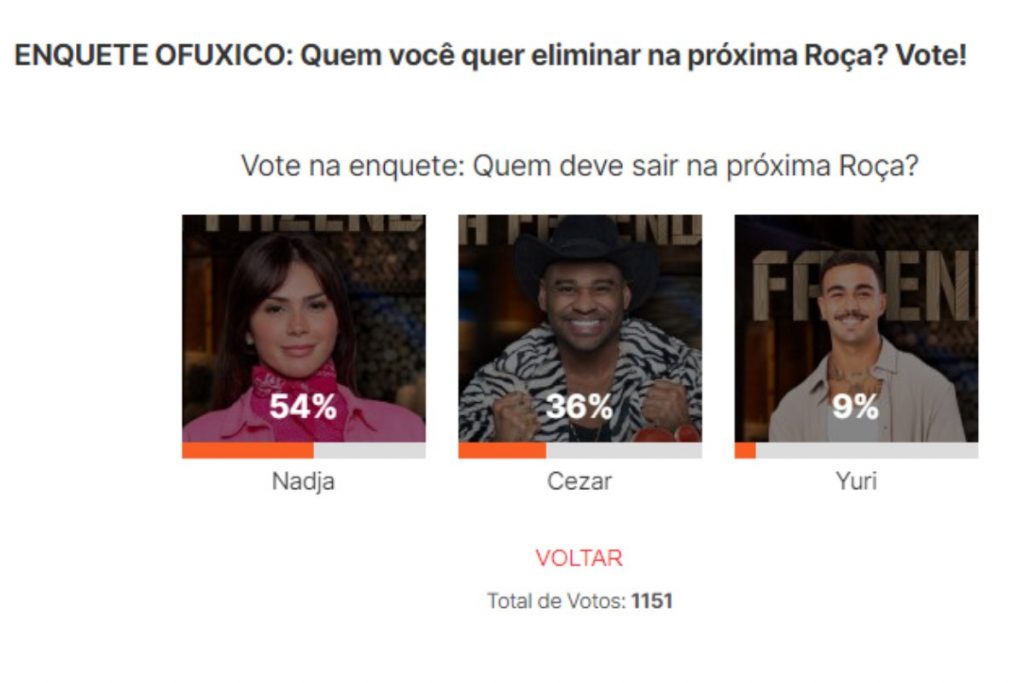 ENQUETE OFUXICO: Quem você quer eliminar na próxima Roça? Vote!

Vote na enquete: Quem deve sair na próxima Roça?

54%
Nadja

36%
Cezar

9%
Yuri

VOLTAR

Total de Votos: 1151